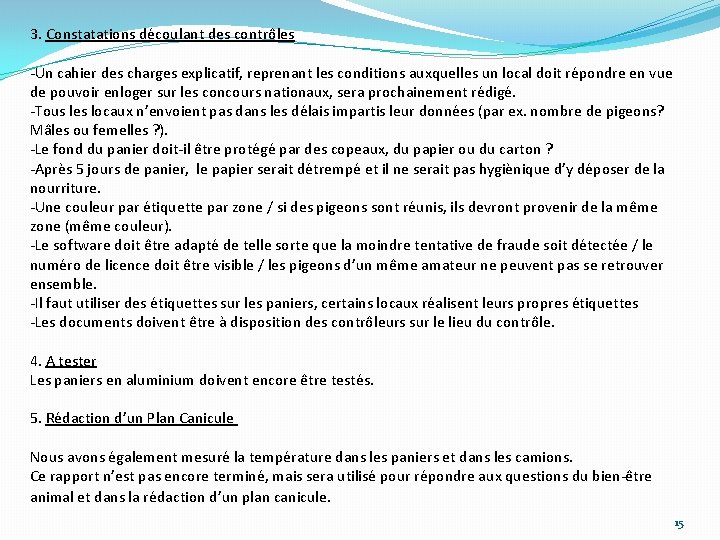 3. Constatations découlant des contrôles

-Un cahier des charges explicatif, reprenant les conditions auxquelles un local doit répondre en vue de pouvoir enloger sur les concours nationaux, sera prochainement rédigé.
-Tous les locaux n'envoient pas dans les délais impartis leur données (par ex. nombre de pigeons? Mâles ou femelles ?).
-Le fond du panier doit-il être protégé par des copeaux, du papier ou du carton ?
-Après 5 jours de panier, le papier serait détrempé et il ne serait pas hygiènique d'y déposer de la nourriture.
-Une couleur par étiquette par zone / si des pigeons sont réunis, ils devront provenir de la même zone (même couleur).
-Le software doit être adapté de telle sorte que la moindre tentative de fraude soit détectée / le numéro de licence doit être visible / les pigeons d'un même amateur ne peuvent pas se retrouver ensemble.
-Il faut utiliser des étiquettes sur les paniers, certains locaux réalisent leurs propres étiquettes
-Les documents doivent être à disposition des contrôleurs sur le lieu du contrôle.

4. A tester
Les paniers en aluminium doivent encore être testés.

5. Rédaction d'un Plan Canicule

Nous avons également mesuré la température dans les paniers et dans les camions.
Ce rapport n'est pas encore terminé, mais sera utilisé pour répondre aux questions du bien-être animal et dans la rédaction d'un plan canicule.

15